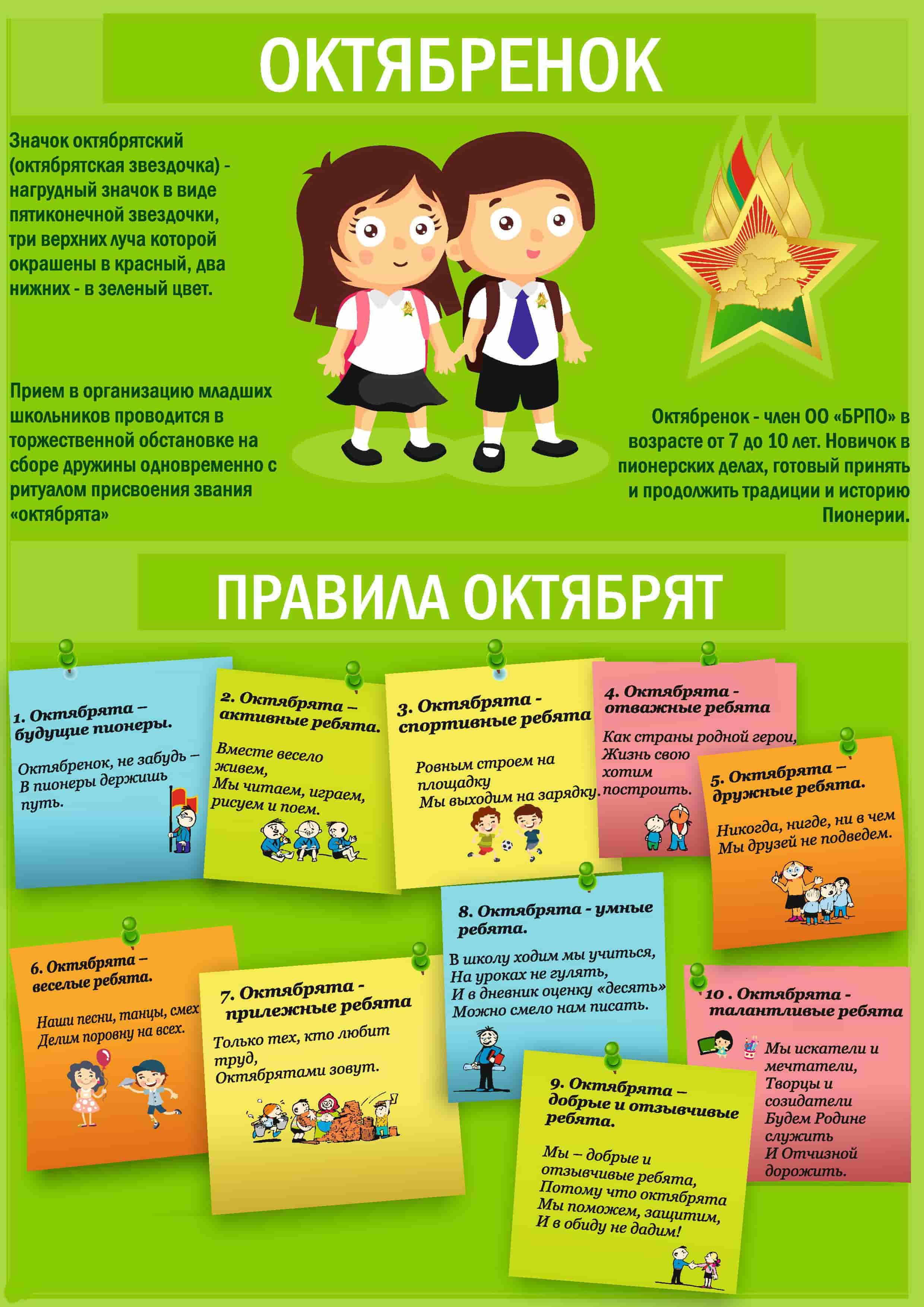 ОКТЯБРЕНОК

Значок октябрятский (октябрятская звездочка) - нагрудный значок в виде пятиконечной звездочки, три верхних луча которой окрашены в красный, два нижних - в зеленый цвет.

Прием в организацию младших школьников проводится в торжественной обстановке на сборе дружины одновременно с ритуалом присвоения звания «октябрята»

Октябренок - член ОО «БРПО» в возрасте от 7 до 10 лет. Новичок в пионерских делах, готовый принять и продолжить традиции и историю Пионерии.

ПРАВИЛА ОКТЯБРЯТ

1. Октябрята – будущие пионеры.

Октябренок, не забудь – В пионеры держишь путь.

2. Октябрята – активные ребята.

Вместе весело живем, Мы читаем, играем, рисуем и поем.

3. Октябрята - спортивные ребята

Ровным строем на площадку Мы выходим на зарядку.

4. Октябрята - отважные ребята

Как страны родной герои, Жизнь свою хотим построить.

5. Октябрята – дружные ребята.

Никогда, нигде, ни в чем Мы друзей не подведем.

6. Октябрята – веселые ребята.

Наши песни, танцы, смех Делим поровну на всех.

7. Октябрята - прилежные ребята

Только тех, кто любит труд, Октябрятами зовут.

8. Октябрята - умные ребята.

В школу ходим мы учиться, На уроках не гулять, И в дневник оценку «десять» Можно смело нам писать.

9. Октябрята – добрые и отзывчивые ребята.

Мы – добрые и отзывчивые ребята, Потому что октябрята Мы поможем, защитим, И в обиду не дадим!

10 . Октябрята - талантливые ребята

Мы искатели и мечтатели, Творцы и созидатели Будем Родине служить И Отчизной дорожить.